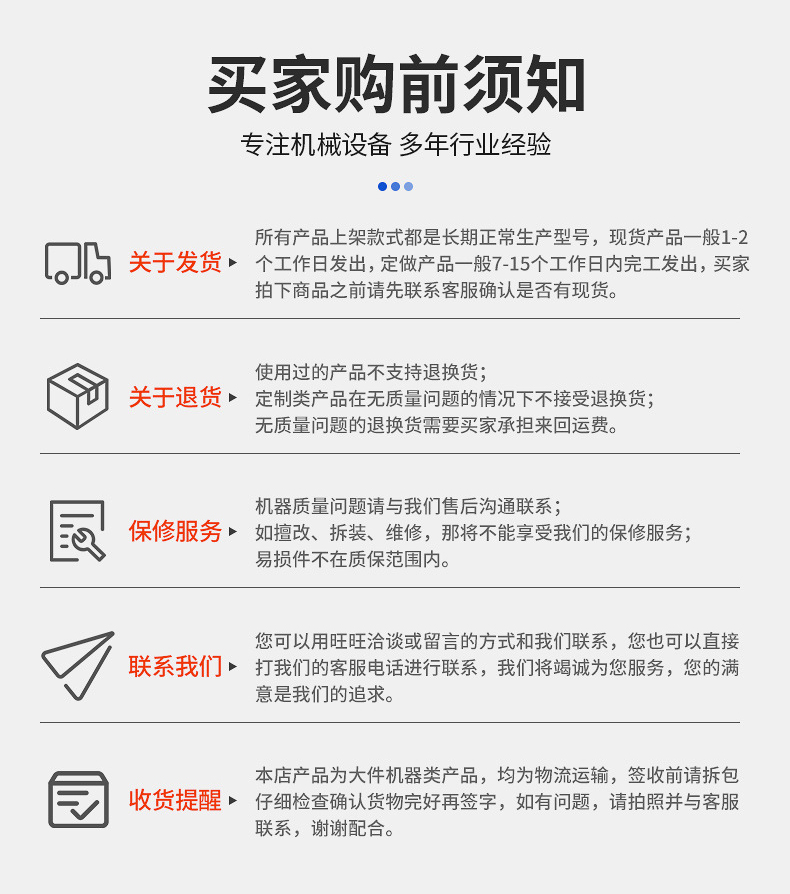 买家购前须知

专注机械设备 多年行业经验

关于发货

所有产品上架款式都是长期正常生产型号，现货产品一般1-2个工作日发出，定做产品一般7-15个工作日内完工发出，买家拍下商品之前请先联系客服确认是否有现货。

关于退货

使用过的产品不支持退换货；
定制类产品在无质量问题的情况下不接受退换货；
无质量问题的退换货需要买家承担来回运费。

保修服务

机器质量问题请与我们售后沟通联系；
如擅改、拆装、维修，那将不能享受我们的保修服务；
易损件不在质保范围内。

联系我们

您可以用旺旺洽谈或留言的方式和我们联系，您也可以直接打我们的客服电话进行联系，我们将竭诚为您服务，您的满意是我们的追求。

收货提醒

本店产品为大件机器类产品，均为物流运输，签收前请拆包仔细检查确认货物完好再签字，如有问题，请拍照并与客服联系，谢谢配合。